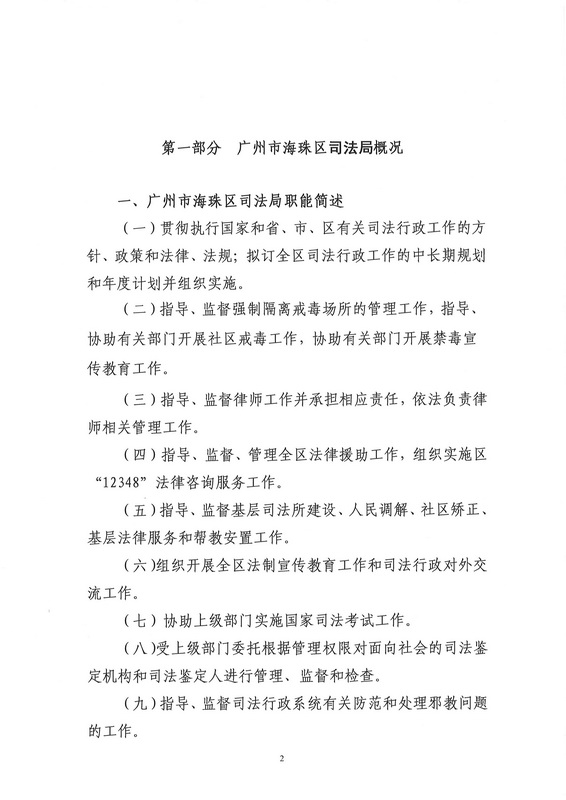 第一部分 广州市海珠区司法局概况

一、广州市海珠区司法局职能简述

（一）贯彻执行国家和省、市、区有关司法行政工作的方针、政策和法律、法规；拟订全区司法行政工作的中长期规划和年度计划并组织实施。

（二）指导、监督强制隔离戒毒场所的管理工作，指导、协助有关部门开展社区戒毒工作，协助有关部门开展禁毒宣传教育工作。

（三）指导、监督律师工作并承担相应责任，依法负责律师相关管理工作。

（四）指导、监督、管理全区法律援助工作，组织实施区“12348”法律咨询服务工作。

（五）指导、监督基层司法所建设、人民调解、社区矫正、基层法律服务和帮教安置工作。

（六）组织开展全区法制宣传教育工作和司法行政对外交流工作。

（七）协助上级部门实施国家司法考试工作。

（八）受上级部门委托根据管理权限对面向社会的司法鉴定机构和司法鉴定人进行管理、监督和检查。

（九）指导、监督司法行政系统有关防范和处理邪教问题的工作。

2